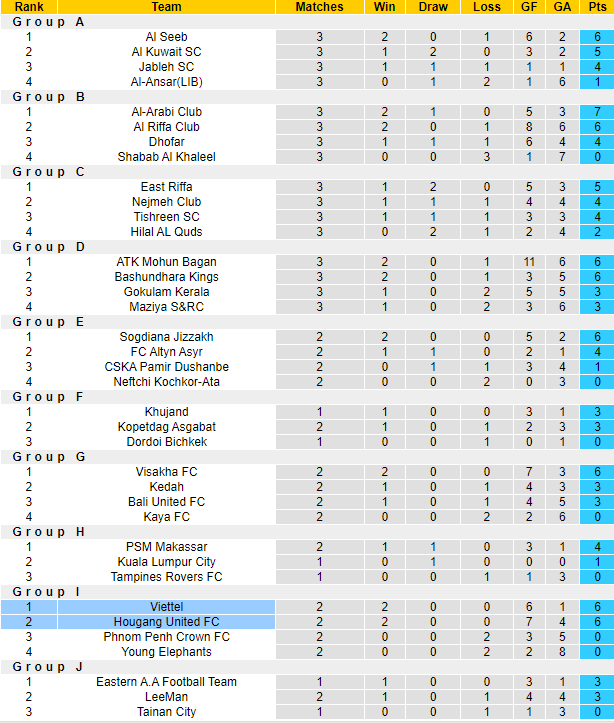 | Rank | Team | Matches | Win | Draw | Loss | GF | GA | Pts |
|---|---|---|---|---|---|---|---|---|
| Group A | | | | | | | | |
| 1 | Al Seeb | 3 | 2 | 0 | 1 | 6 | 2 | 6 |
| 2 | Al Kuwait SC | 3 | 1 | 2 | 0 | 3 | 2 | 5 |
| 3 | Jableh SC | 3 | 1 | 1 | 1 | 1 | 1 | 4 |
| 4 | Al-Ansar(LIB) | 3 | 0 | 1 | 2 | 1 | 6 | 1 |
| Group B | | | | | | | | |
| 1 | Al-Arabi Club | 3 | 2 | 1 | 0 | 5 | 3 | 7 |
| 2 | Al Riffa Club | 3 | 2 | 0 | 1 | 8 | 6 | 6 |
| 3 | Dhofar | 3 | 1 | 1 | 1 | 6 | 4 | 4 |
| 4 | Shabab Al Khaleel | 3 | 0 | 0 | 3 | 1 | 7 | 0 |
| Group C | | | | | | | | |
| 1 | East Riffa | 3 | 1 | 2 | 0 | 5 | 3 | 5 |
| 2 | Nejmeh Club | 3 | 1 | 1 | 1 | 4 | 4 | 4 |
| 3 | Tishreen SC | 3 | 1 | 1 | 1 | 3 | 3 | 4 |
| 4 | Hilal AL Quds | 3 | 0 | 2 | 1 | 2 | 4 | 2 |
| Group D | | | | | | | | |
| 1 | ATK Mohun Bagan | 3 | 2 | 0 | 1 | 11 | 6 | 6 |
| 2 | Bashundhara Kings | 3 | 2 | 0 | 1 | 3 | 5 | 6 |
| 3 | Gokulam Kerala | 3 | 1 | 0 | 2 | 5 | 5 | 3 |
| 4 | Maziya S&RC | 3 | 1 | 0 | 2 | 3 | 6 | 3 |
| Group E | | | | | | | | |
| 1 | Sogdiana Jizzakh | 2 | 2 | 0 | 0 | 5 | 2 | 6 |
| 2 | FC Altyn Asyr | 2 | 1 | 1 | 0 | 2 | 1 | 4 |
| 3 | CSKA Pamir Dushanbe | 2 | 0 | 1 | 1 | 3 | 4 | 1 |
| 4 | Neftchi Kochkor-Ata | 2 | 0 | 0 | 2 | 0 | 3 | 0 |
| Group F | | | | | | | | |
| 1 | Khujand | 1 | 1 | 0 | 0 | 3 | 1 | 3 |
| 2 | Kopetdag Asgabat | 2 | 1 | 0 | 1 | 2 | 3 | 3 |
| 3 | Dordoi Bichkek | 1 | 0 | 0 | 1 | 0 | 1 | 0 |
| Group G | | | | | | | | |
| 1 | Visakha FC | 2 | 2 | 0 | 0 | 7 | 3 | 6 |
| 2 | Kedah | 2 | 1 | 0 | 1 | 4 | 3 | 3 |
| 3 | Bali United FC | 2 | 1 | 0 | 1 | 4 | 5 | 3 |
| 4 | Kaya FC | 2 | 0 | 0 | 2 | 2 | 6 | 0 |
| Group H | | | | | | | | |
| 1 | PSM Makassar | 2 | 1 | 1 | 0 | 3 | 1 | 4 |
| 2 | Kuala Lumpur City | 1 | 0 | 1 | 0 | 0 | 0 | 1 |
| 3 | Tampines Rovers FC | 1 | 0 | 0 | 1 | 1 | 3 | 0 |
| Group I | | | | | | | | |
| 1 | Viettel | 2 | 2 | 0 | 0 | 6 | 1 | 6 |
| 2 | Hougang United FC | 2 | 2 | 0 | 0 | 7 | 4 | 6 |
| 3 | Phnom Penh Crown FC | 2 | 0 | 0 | 2 | 3 | 5 | 0 |
| 4 | Young Elephants | 2 | 0 | 0 | 2 | 2 | 8 | 0 |
| Group J | | | | | | | | |
| 1 | Eastern A.A Football Team | 1 | 1 | 0 | 0 | 3 | 1 | 3 |
| 2 | LeeMan | 2 | 1 | 0 | 1 | 4 | 4 | 3 |
| 3 | Tainan City | 1 | 0 | 0 | 1 | 1 | 3 | 0 |